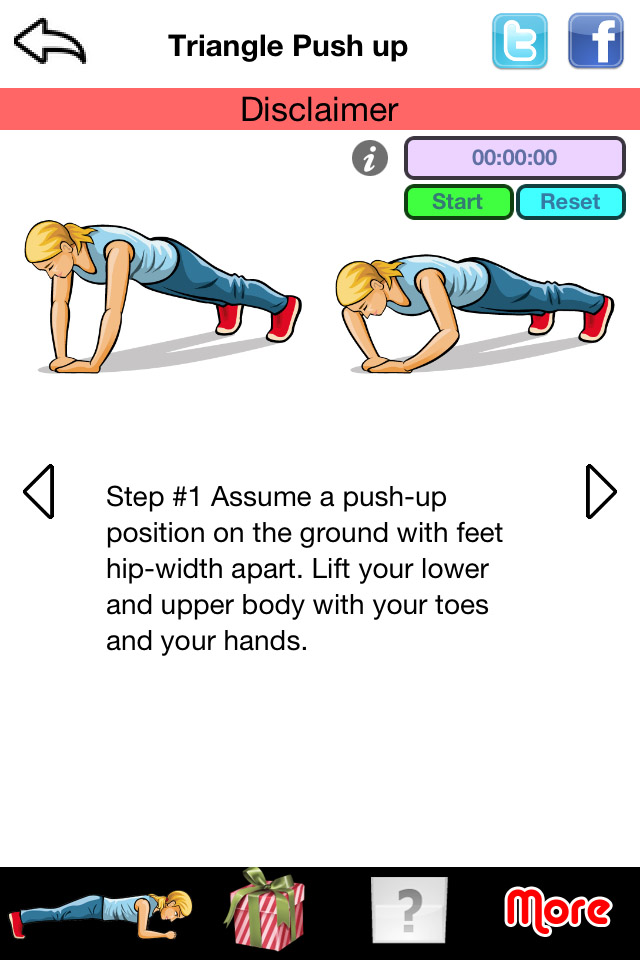 Triangle Push up

Disclaimer

i

00:00:00

Start

Reset

Step #1 Assume a push-up position on the ground with feet hip-width apart. Lift your lower and upper body with your toes and your hands.

?

More